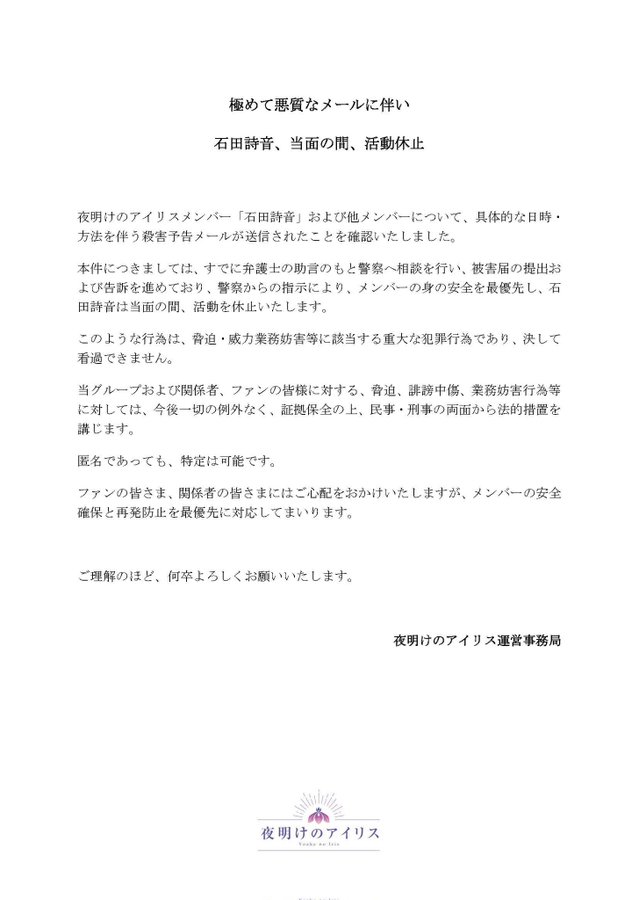 極めて悪質なメールに伴い

石田詩音、当面の間、活動休止

夜明けのアイリスメンバー「石田詩音」および他メンバーについて、具体的な日時・方法を伴う殺害予告メールが送信されたことを確認いたしました。

本件につきましては、すでに弁護士の助言のもと警察へ相談を行い、被害届の提出および告訴を進めており、警察からの指示により、メンバーの身の安全を最優先し、石田詩音は当面の間、活動を休止いたします。

このような行為は、脅迫・威力業務妨害等に該当する重大な犯罪行為であり、決して看過できません。

当グループおよび関係者、ファンの皆様に対する、脅迫、誹謗中傷、業務妨害行為等に対しては、今後一切の例外なく、証拠保全の上、民事・刑事の両面から法的措置を講じます。

匿名であっても、特定は可能です。

ファンの皆さま、関係者の皆さまにはご心配をおかけいたしますが、メンバーの安全確保と再発防止を最優先に対応してまいります。

ご理解のほど、何卒よろしくお願いいたします。

夜明けのアイリス運営事務局

夜明けのアイリス
Yoake no Iris